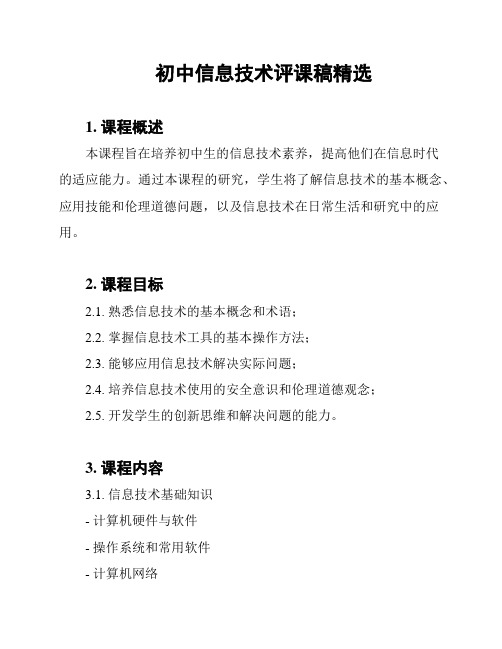 初中信息技术评课稿精选

1. 课程概述

本课程旨在培养初中生的信息技术素养，提高他们在信息时代的适应能力。通过本课程的研究，学生将了解信息技术的基本概念、应用技能和伦理道德问题，以及信息技术在日常生活和研究中的应用。

2. 课程目标

2.1. 熟悉信息技术的基本概念和术语；

2.2. 掌握信息技术工具的基本操作方法；

2.3. 能够应用信息技术解决实际问题；

2.4. 培养信息技术使用的安全意识和伦理道德观念；

2.5. 开发学生的创新思维和解决问题的能力。

3. 课程内容

3.1. 信息技术基础知识

- 计算机硬件与软件

- 操作系统和常用软件

- 计算机网络